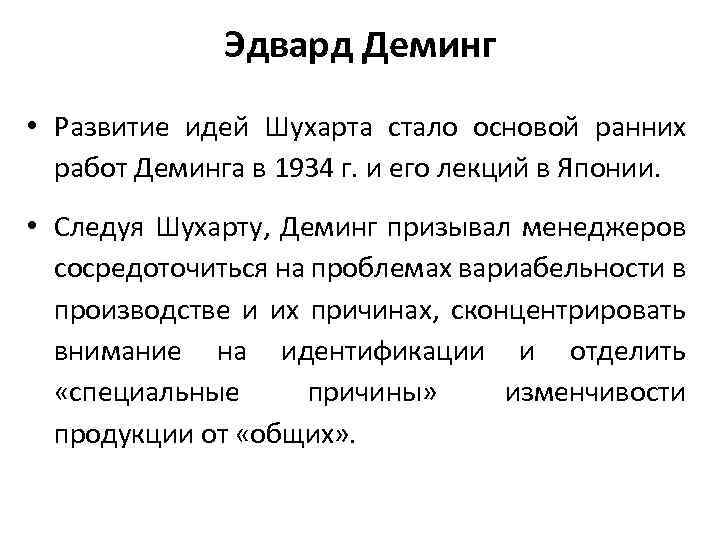 Эдвард Деминг

• Развитие идей Шухарта стало основой ранних работ Деминга в 1934 г. и его лекций в Японии.

• Следуя Шухарту, Деминг призывал менеджеров сосредоточиться на проблемах вариабельности в производстве и их причинах, сконцентрировать внимание на идентификации и отделить «специальные причины» изменчивости продукции от «общих».